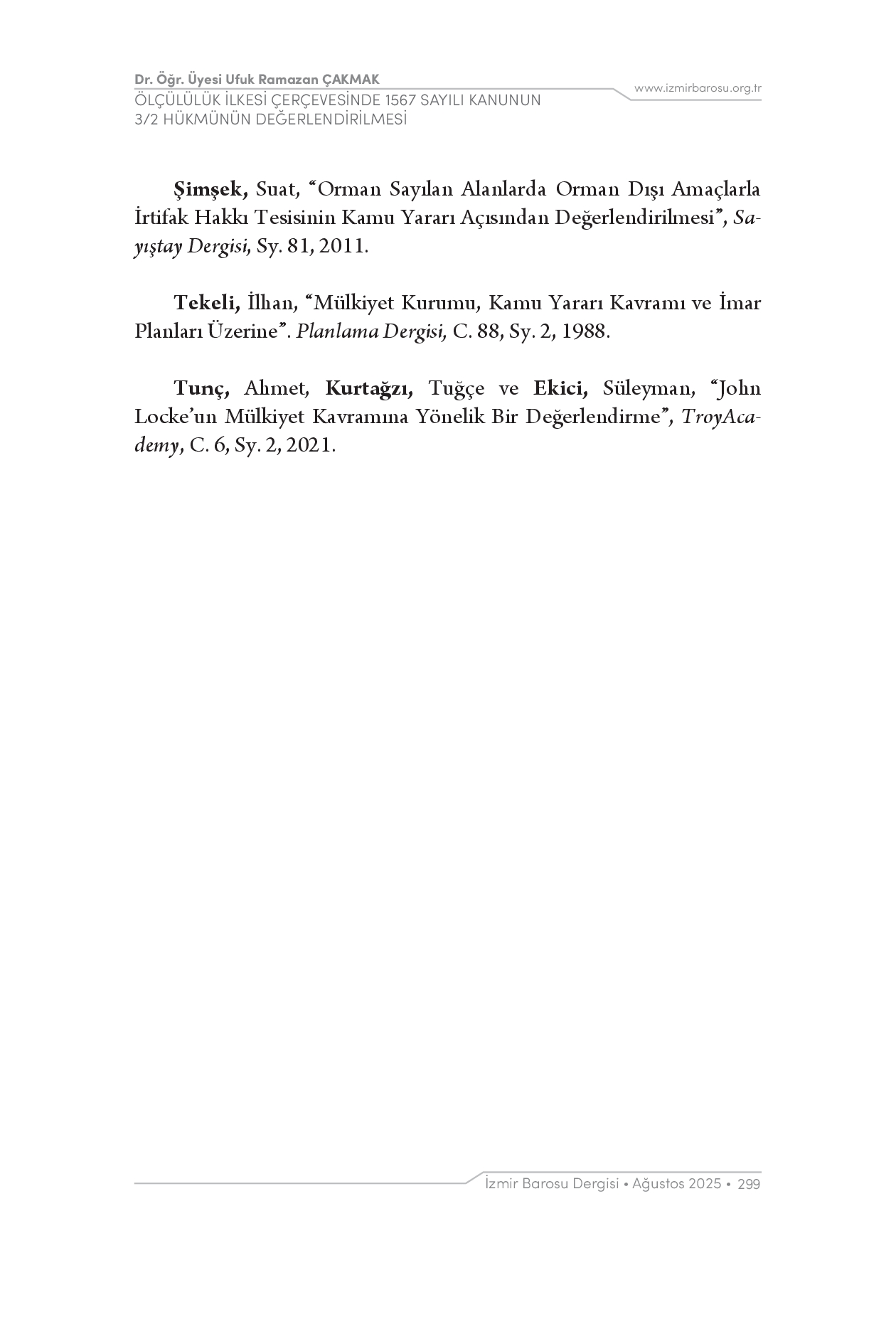 Dr. Öğr. Üyesi Ufuk Ramazan ÇAKMAK
ÖLÇÜLÜLÜK İLKESİ ÇERÇEVESİNDE 1567 SAYILI KANUNUN
3/2 HÜKMÜNÜN DEĞERLENDİRİLMESİ

www.izmirbarosu.org.tr

Şimşek, Suat, "Orman Sayılan Alanlarda Orman Dışı Amaçlarla İrtifak Hakkı Tesisinin Kamu Yararı Açısından Değerlendirilmesi", Sayıştay Dergisi, Sy. 81, 2011.

Tekeli, İlhan, "Mülkiyet Kurumu, Kamu Yararı Kavramı ve İmar Planları Üzerine". Planlama Dergisi, C. 88, Sy. 2, 1988.

Tunç, Ahmet, Kurtağzı, Tuğçe ve Ekici, Süleyman, "John Locke'un Mülkiyet Kavramına Yönelik Bir Değerlendirme", TroyAcademy, C. 6, Sy. 2, 2021.

İzmir Barosu Dergisi • Ağustos 2025 • 299